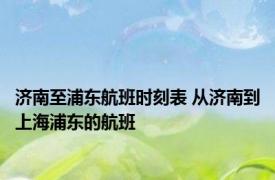 济南至浦东航班时刻表 从济南到上海浦东的航班